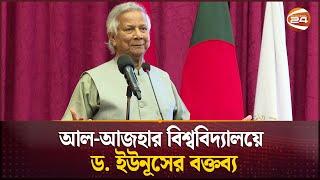 24

আল-আজহার বিশ্ববিদ্যালয়ে
ড. ইউনূসের বক্তব্য